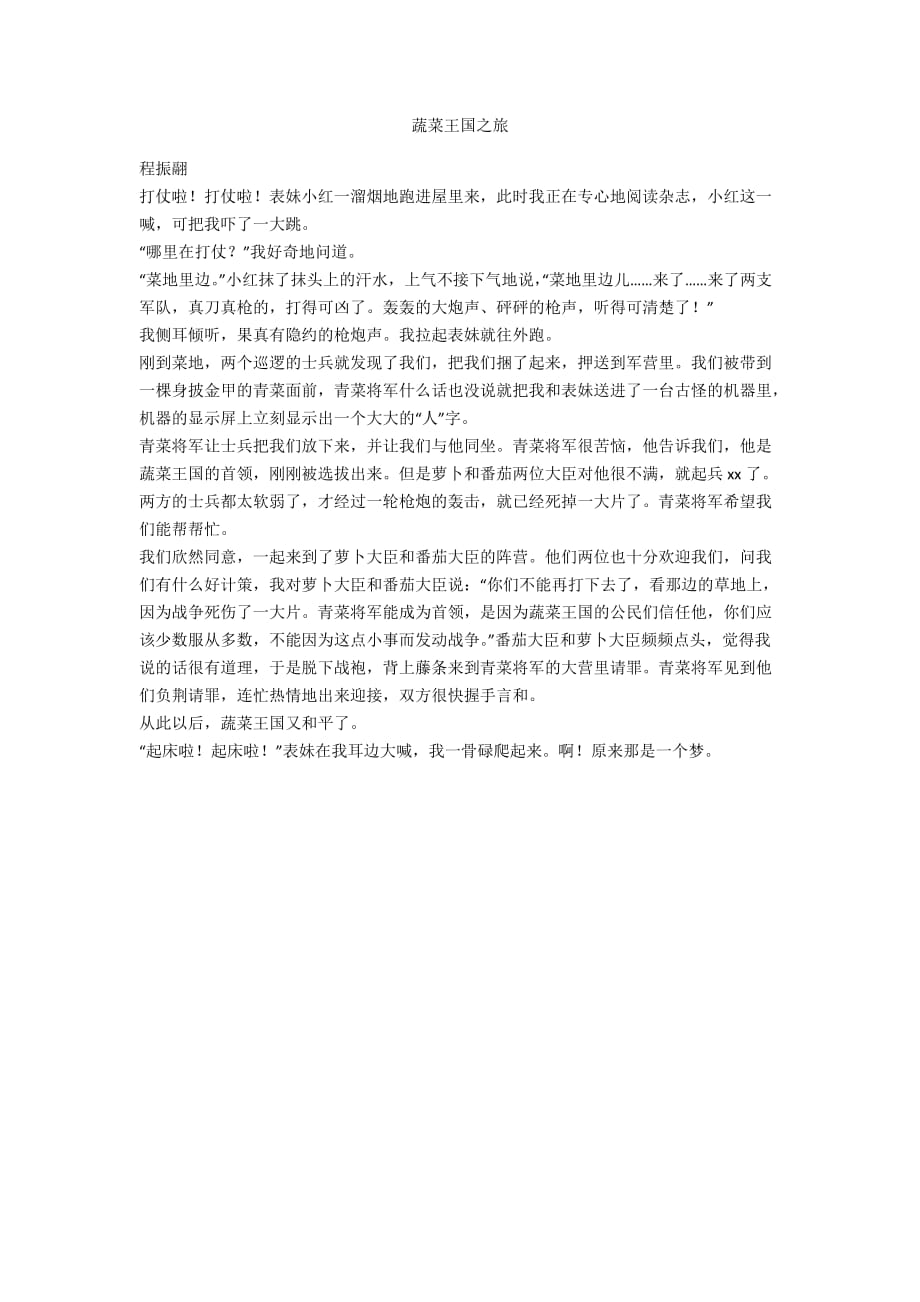 蔬菜王国之旅

程振翮

打仗啦！打仗啦！表妹小红一溜烟地跑进屋里来，此时我正在专心地阅读杂志，小红这一喊，可把我吓了一大跳。

“哪里在打仗？”我好奇地问道。

“菜地里边。”小红抹了抹头上的汗水，上气不接下气地说，“菜地里边儿……来了……来了两支军队，真刀真枪的，打得可凶了。轰轰的大炮声、砰砰的枪声，听得可清楚了！”

我侧耳倾听，果真有隐约的枪炮声。我拉起表妹就往外跑。

刚到菜地，两个巡逻的士兵就发现了我们，把我们捆了起来，押送到军营里。我们被带到一棵身披金甲的青菜面前，青菜将军什么话也没说就把我和表妹送进了一台古怪的机器里，机器的显示屏上立刻显示出一个大大的“人”字。

青菜将军让士兵把我们放下来，并让我们与他同坐。青菜将军很苦恼，他告诉我们，他是蔬菜王国的首领，刚刚被选拔出来。但是萝卜和番茄两位大臣对他很不满，就起兵 xx 了。两方的士兵都太软弱了，才经过一轮枪炮的轰击，就已经死掉一大片了。青菜将军希望我们能帮帮忙。

我们欣然同意，一起来到了萝卜大臣和番茄大臣的阵营。他们两位也十分欢迎我们，问我们有什么好计策，我对萝卜大臣和番茄大臣说：“你们不能再打下去了，看那边的草地上，因为战争死伤了一大片。青菜将军能成为首领，是因为蔬菜王国的公民们信任他，你们应该少数服从多数，不能因为这点小事而发动战争。”番茄大臣和萝卜大臣频频点头，觉得我说的话很有道理，于是脱下战袍，背上藤条来到青菜将军的大营里请罪。青菜将军见到他们负荆请罪，连忙热情地出来迎接，双方很快握手言和。

从此以后，蔬菜王国又和平了。

“起床啦！起床啦！”表妹在我耳边大喊，我一骨碌爬起来。啊！原来那是一个梦。